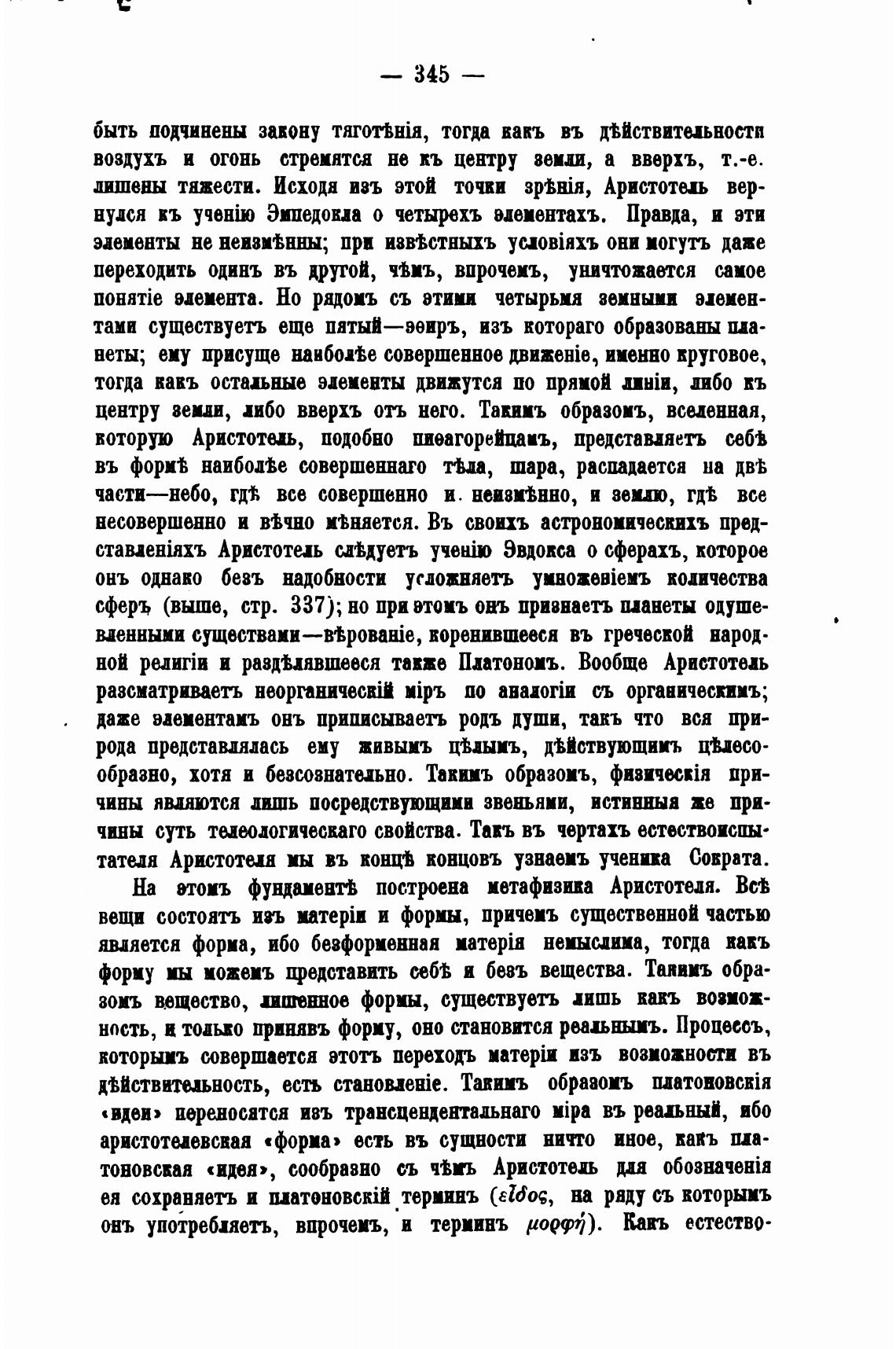 — 345 —

быть подчинены закону тяготѣнія, тогда какъ въ дѣйствительности воздухъ и огонь стремятся не къ центру земли, а вверхъ, т.-е. лишены тяжести. Исходя изъ этой точки зрѣнія, Аристотель вернулся къ ученію Эмпедокла о четырехъ элементахъ. Правда, и эти элементы не неизмѣнны; при извѣстныхъ условіяхъ они могутъ даже переходить одинъ въ другой, чѣмъ, впрочемъ, уничтожается самое понятіе элемента. Но рядомъ съ этими четырьмя земными элементами существуетъ еще пятый—эѳиръ, изъ котораго образованы планеты; ему присуще наиболѣе совершенное движеніе, именно круговое, тогда какъ остальные элементы движутся по прямой линіи, либо къ центру земли, либо вверхъ отъ него. Такимъ образомъ, вселенная, которую Аристотель, подобно пиѳагорейцамъ, представляетъ себѣ въ формѣ наиболѣе совершеннаго тѣла, шара, распадается на двѣ части—небо, гдѣ все совершенно и неизмѣнно, и землю, гдѣ все несовершенно и вѣчно мѣняется. Въ своихъ астрономическихъ представленіяхъ Аристотель слѣдуетъ ученію Эвдокса о сферахъ, которое онъ однако безъ надобности усложняетъ умноженіемъ количества сферъ (выше, стр. 337); но при этомъ онъ признаетъ планеты одушевленными существами—вѣрованіе, коренившееся въ греческой народной религіи и раздѣлявшееся также Платономъ. Вообще Аристотель разсматриваетъ неорганическій міръ по аналогіи съ органическимъ; даже элементамъ онъ приписываетъ родъ души, такъ что вся природа представлялась ему живымъ цѣлымъ, дѣйствующимъ цѣлесообразно, хотя и безсознательно. Такимъ образомъ, физическія причины являются лишь посредствующими звеньями, истинныя же причины суть телеологическаго свойства. Такъ въ чертахъ естествоиспытателя Аристотеля мы въ концѣ концовъ узнаемъ ученика Сократа.

На этомъ фундаментѣ построена метафизика Аристотеля. Всѣ вещи состоятъ изъ матеріи и формы, причемъ существенной частью является форма, ибо безформенная матерія немыслима, тогда какъ форму мы можемъ представить себѣ и безъ вещества. Такимъ образомъ вещество, лишенное формы, существуетъ лишь какъ возможность, и только принявъ форму, оно становится реальнымъ. Процессъ, которымъ совершается этотъ переходъ матеріи изъ возможности въ дѣйствительность, есть становленіе. Такимъ образомъ платоновскія «идеи» переносятся изъ трансцендентальнаго міра въ реальный, ибо аристотелевская «форма» есть въ сущности ничто иное, какъ платоновская «идея», сообразно съ чѣмъ Аристотель для обозначенія ея сохраняетъ и платоновскій терминъ (εἶδος, на ряду съ которымъ онъ употребляетъ, впрочемъ, и терминъ μορφή). Какъ естество-